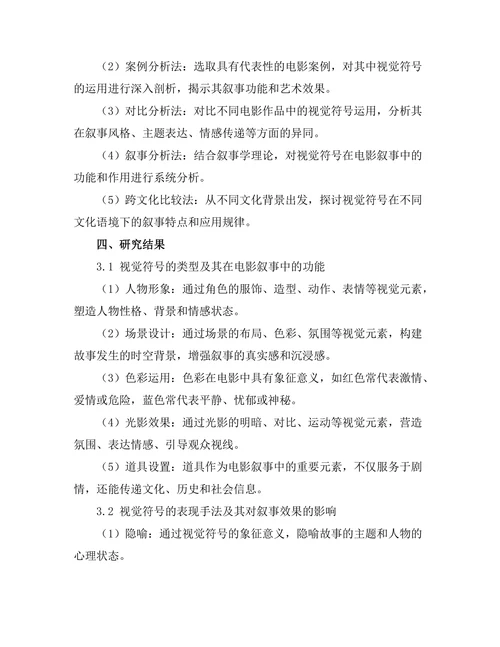 （2）案例分析法：选取具有代表性的电影案例，对其中视觉符号的运用进行深入剖析，揭示其叙事功能和艺术效果。

（3）对比分析法：对比不同电影作品中的视觉符号运用，分析其在叙事风格、主题表达、情感传递等方面的异同。

（4）叙事分析法：结合叙事学理论，对视觉符号在电影叙事中的功能和作用进行系统分析。

（5）跨文化比较法：从不同文化背景出发，探讨视觉符号在不同文化语境下的叙事特点和应用规律。

四、研究结果

3.1 视觉符号的类型及其在电影叙事中的功能

（1）人物形象：通过角色的服饰、造型、动作、表情等视觉元素，塑造人物性格、背景和情感状态。

（2）场景设计：通过场景的布局、色彩、氛围等视觉元素，构建故事发生的时空背景，增强叙事的真实感和沉浸感。

（3）色彩运用：色彩在电影中具有象征意义，如红色常代表激情、爱情或危险，蓝色常代表平静、忧郁或神秘。

（4）光影效果：通过光影的明暗、对比、运动等视觉元素，营造氛围、表达情感、引导观众视线。

（5）道具设置：道具作为电影叙事中的重要元素，不仅服务于剧情，还能传递文化、历史和社会信息。

3.2 视觉符号的表现手法及其对叙事效果的影响

（1）隐喻：通过视觉符号的象征意义，隐喻故事的主题和人物的心理状态。